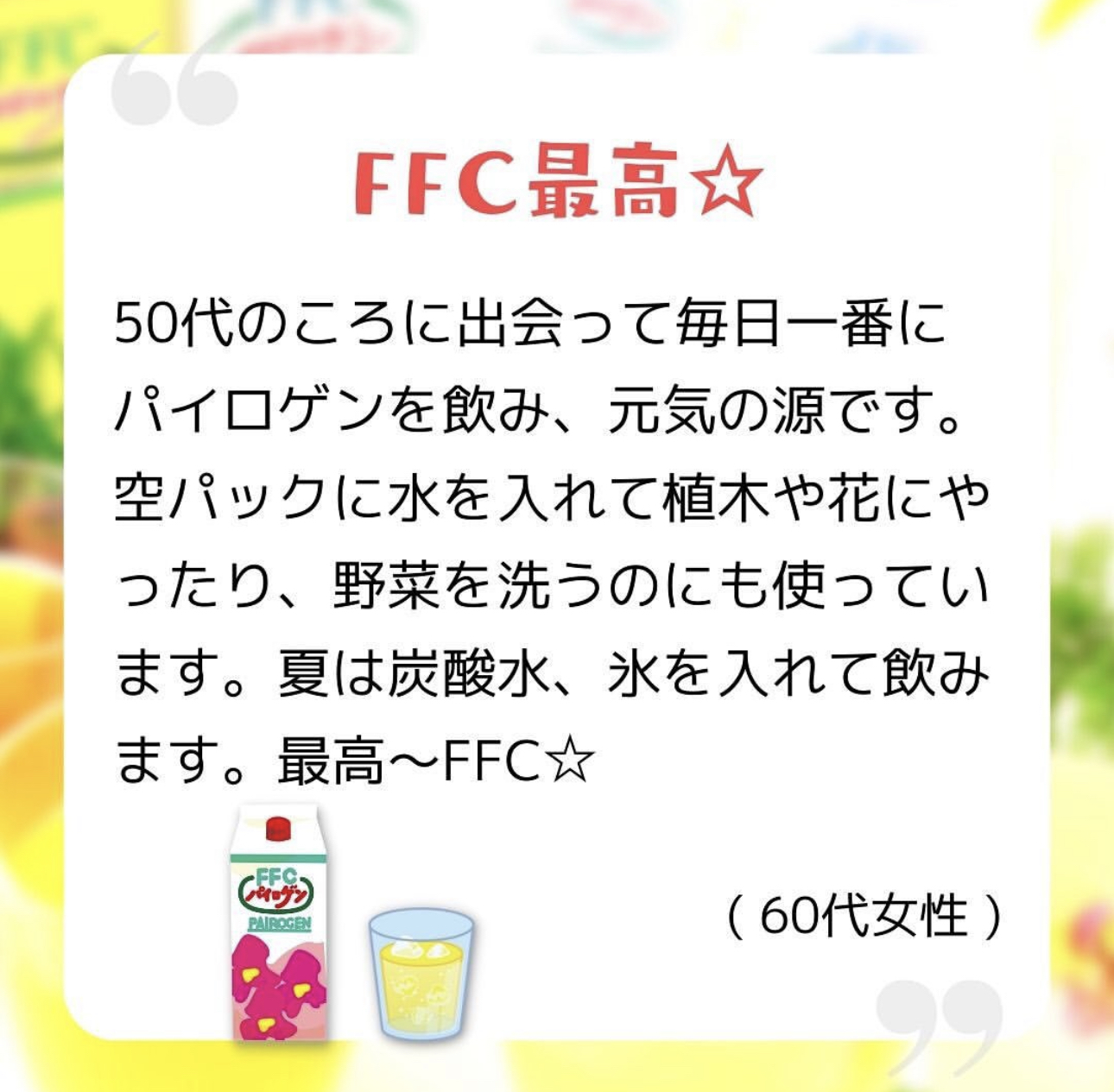 “

FFC最高☆

50代のころに出会って毎日一番にパイロゲンを飲み、元気の源です。空パックに水を入れて植木や花にやったり、野菜を洗うのにも使っています。夏は炭酸水、氷を入れて飲みます。最高〜FFC☆

FFC
パイロゲン
PAIROGEN

（60代女性）

”